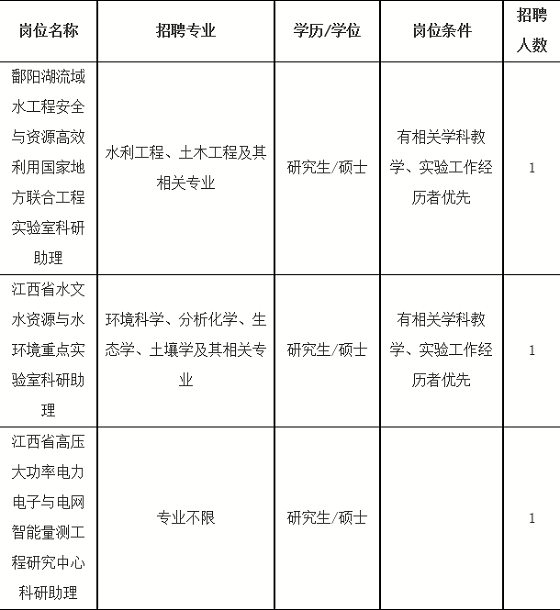 | 岗位名称 | 招聘专业 | 学历/学位 | 岗位条件 | 招聘人数 |
|---|---|---|---|---|
| 鄱阳湖流域水工程安全与资源高效利用国家地方联合工程实验室科研助理 | 水利工程、土木工程及其相关专业 | 研究生/硕士 | 有相关学科教学、实验工作经历者优先 | 1 |
| 江西省水文水资源与水环境重点实验室科研助理 | 环境科学、分析化学、生态学、土壤学及其相关专业 | 研究生/硕士 | 有相关学科教学、实验工作经历者优先 | 1 |
| 江西省高压大功率电力电子与电网智能量测工程研究中心科研助理 | 专业不限 | 研究生/硕士 |  | 1 |